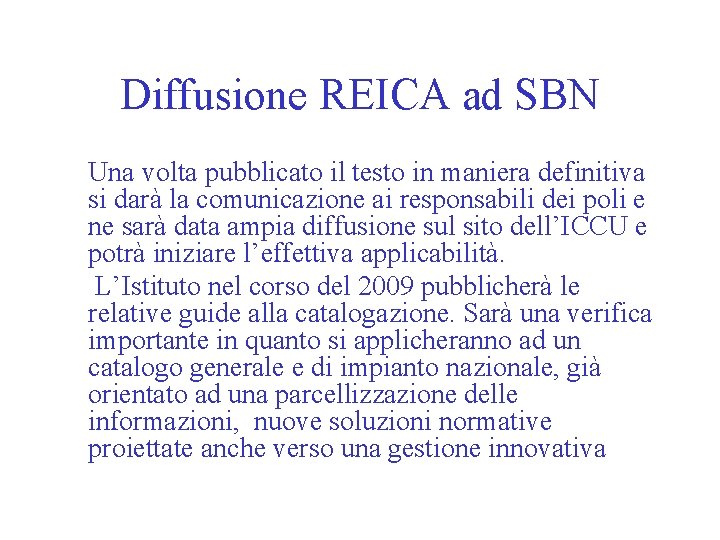 Diffusione REICA ad SBN

Una volta pubblicato il testo in maniera definitiva si darà la comunicazione ai responsabili dei poli e ne sarà data ampia diffusione sul sito dell’ICCU e potrà iniziare l’effettiva applicabilità.

L’Istituto nel corso del 2009 pubblicherà le relative guide alla catalogazione. Sarà una verifica importante in quanto si applicheranno ad un catalogo generale e di impianto nazionale, già orientato ad una parcellizzazione delle informazioni, nuove soluzioni normative proiettate anche verso una gestione innovativa